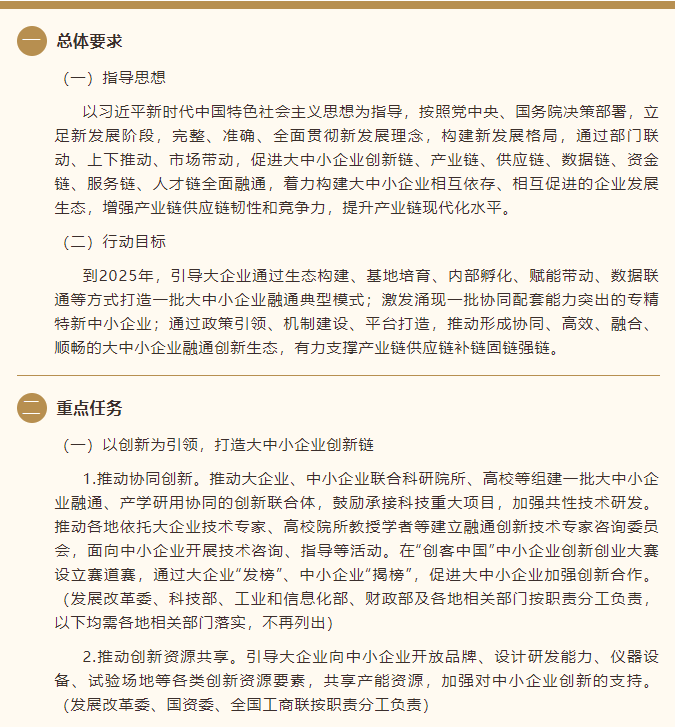 一 总体要求

（一）指导思想

以习近平新时代中国特色社会主义思想为指导，按照党中央、国务院决策部署，立足新发展阶段，完整、准确、全面贯彻新发展理念，构建新发展格局，通过部门联动、上下推动、市场带动，促进大中小企业创新链、产业链、供应链、数据链、资金链、服务链、人才链全面融通，着力构建大中小企业相互依存、相互促进的企业发展生态，增强产业链供应链韧性和竞争力，提升产业链现代化水平。

（二）行动目标

到2025年，引导大企业通过生态构建、基地培育、内部孵化、赋能带动、数据联通等方式打造一批大中小企业融通典型模式；激发涌现一批协同配套能力突出的专精特新中小企业；通过政策引领、机制建设、平台打造，推动形成协同、高效、融合、顺畅的大中小企业融通创新生态，有力支撑产业链供应链补链固链强链。

二 重点任务

（一）以创新为引领，打造大中小企业创新链

1.推动协同创新。推动大企业、中小企业联合科研院所、高校等组建一批大中小企业融通、产学研用协同的创新联合体，鼓励承接科技重大项目，加强共性技术研发。推动各地依托大企业技术专家、高校院所教授学者等建立融通创新技术专家咨询委员会，面向中小企业开展技术咨询、指导等活动。在“创客中国”中小企业创新创业大赛设立赛道赛，通过大企业“发榜”、中小企业“揭榜”，促进大中小企业加强创新合作。（发展改革委、科技部、工业和信息化部、财政部及各地相关部门按职责分工负责，以下均需各地相关部门落实，不再列出）

2.推动创新资源共享。引导大企业向中小企业开放品牌、设计研发能力、仪器设备、试验场地等各类创新资源要素，共享产能资源，加强对中小企业创新的支持。（发展改革委、国资委、全国工商联按职责分工负责）